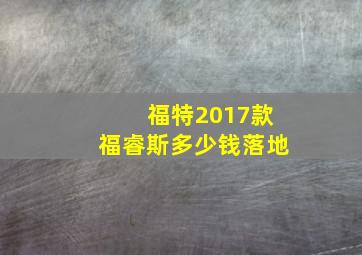 福特2017款
福睿斯多少钱落地